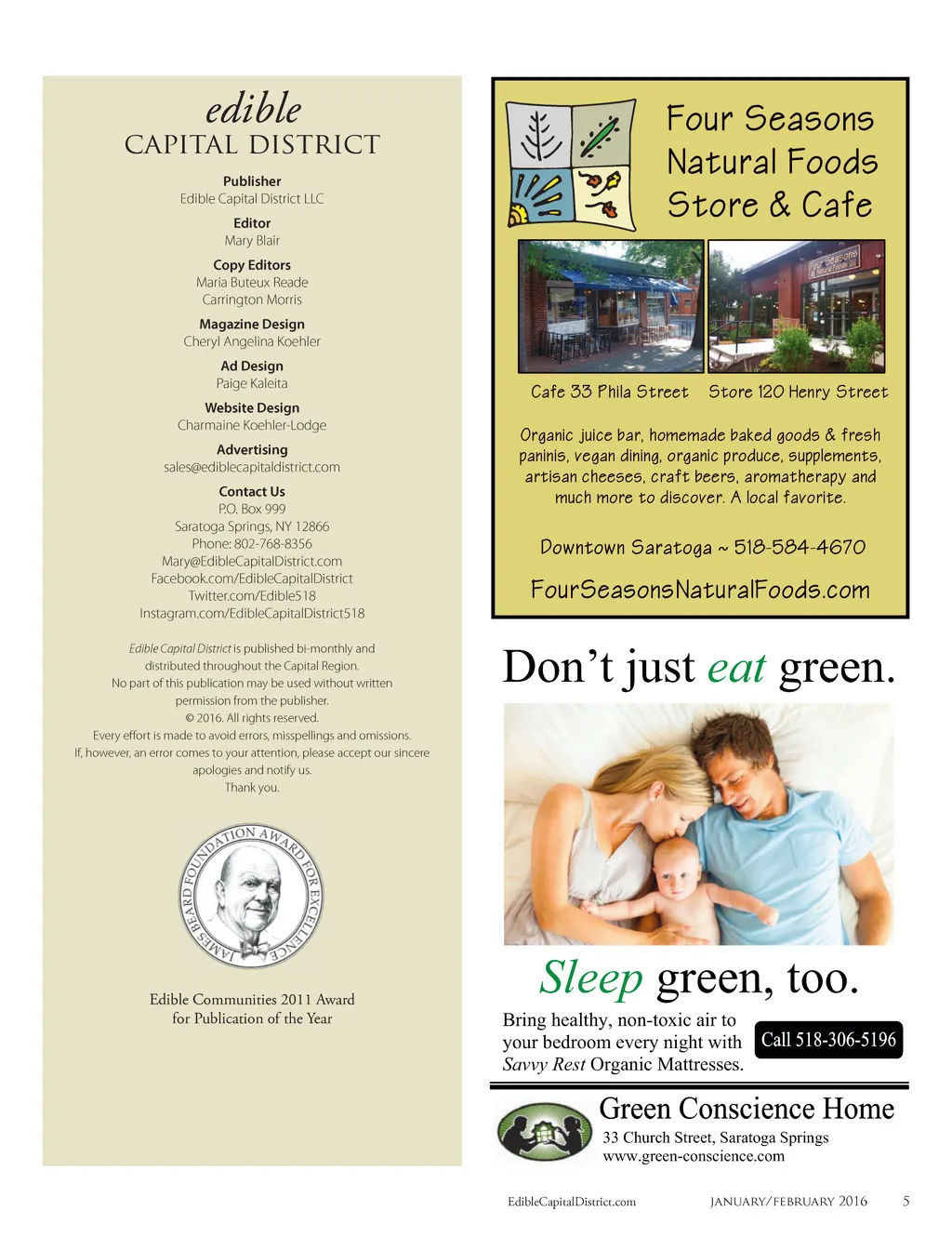 edible
CAPITAL DISTRICT

Publisher
Edible Capital District LLC

Editor
Mary Blair

Copy Editors
Maria Buteux Reade
Carrington Morris

Magazine Design
Cheryl Angelina Koehler

Ad Design
Paige Kaleita

Website Design
Charmaine Koehler-Lodge

Advertising
sales@ediblecapitaldistrict.com

Contact Us
P.O. Box 999
Saratoga Springs, NY 12866
Phone: 802-768-8356
Mary@EdibleCapitalDistrict.com
Facebook.com/EdibleCapitalDistrict
Twitter.com/Edible518
Instagram.com/EdibleCapitalDistrict518

Edible Capital District is published bi-monthly and distributed throughout the Capital Region. No part of this publication may be used without written permission from the publisher. © 2016. All rights reserved. Every effort is made to avoid errors, misspellings and omissions. If, however, an error comes to your attention, please accept our sincere apologies and notify us. Thank you.

JAMES BEARD FOUNDATION AWARD FOR EXCELLENCE

Edible Communities 2011 Award for Publication of the Year

Four Seasons Natural Foods Store & Cafe

Four Seasons Natural Foods

Cafe 33 Phila Street Store 120 Henry Street

Organic juice bar, homemade baked goods & fresh paninis, vegan dining, organic produce, supplements, artisan cheeses, craft beers, aromatherapy and much more to discover. A local favorite.

Downtown Saratoga ~ 518-584-4670

FourSeasonsNaturalFoods.com

Don't just eat green.

Sleep green, too.

Bring healthy, non-toxic air to your bedroom every night with Savvy Rest Organic Mattresses.

Call 518-306-5196

Green Conscience Home
33 Church Street, Saratoga Springs
www.green-conscience.com

EdibleCapitalDistrict.com JANUARY/FEBRUARY 2016 5